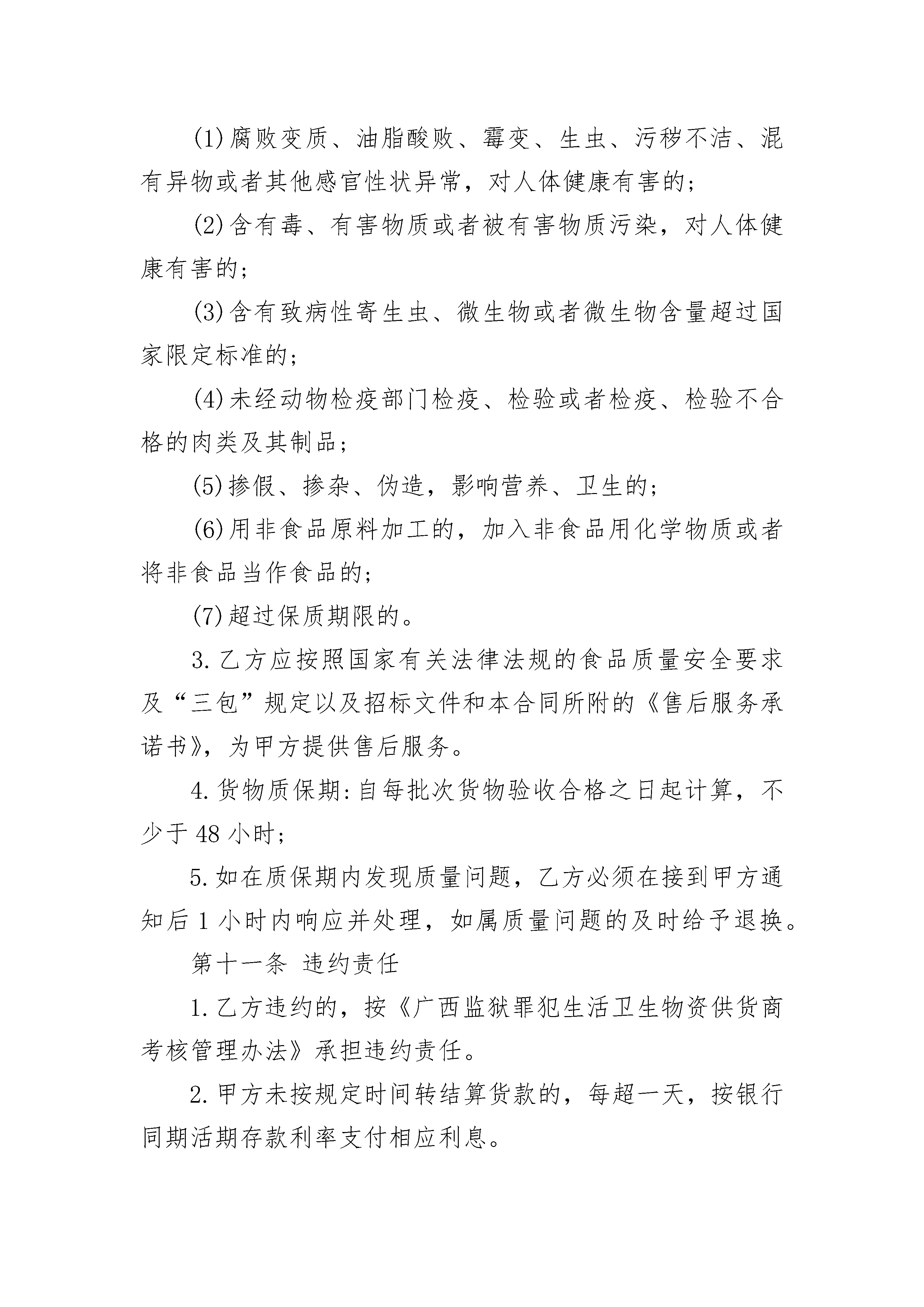 (1)腐败变质、油脂酸败、霉变、生虫、污秽不洁、混有异物或者其他感官性状异常，对人体健康有害的；

(2)含有毒、有害物质或者被有害物质污染，对人体健康有害的；

(3)含有致病性寄生虫、微生物或者微生物含量超过国家限定标准的；

(4)未经动物检疫部门检疫、检验或者检疫、检验不合格的肉类及其制品；

(5)掺假、掺杂、伪造，影响营养、卫生的；

(6)用非食品原料加工的，加入非食品用化学物质或者将非食品当作食品的；

(7)超过保质期限的。

3.乙方应按照国家有关法律法规的食品质量安全要求及“三包”规定以及招标文件和本合同所附的《售后服务承诺书》，为甲方提供售后服务。

4.货物质保期:自每批次货物验收合格之日起计算，不少于48小时；

5.如在质保期内发现质量问题，乙方必须在接到甲方通知后1小时内响应并处理，如属质量问题的及时给予退换。

第十一条 违约责任

1.乙方违约的，按《广西监狱罪犯生活卫生物资供货商考核管理办法》承担违约责任。

2.甲方未按规定时间转结算货款的，每超一天，按银行同期活期存款利率支付相应利息。